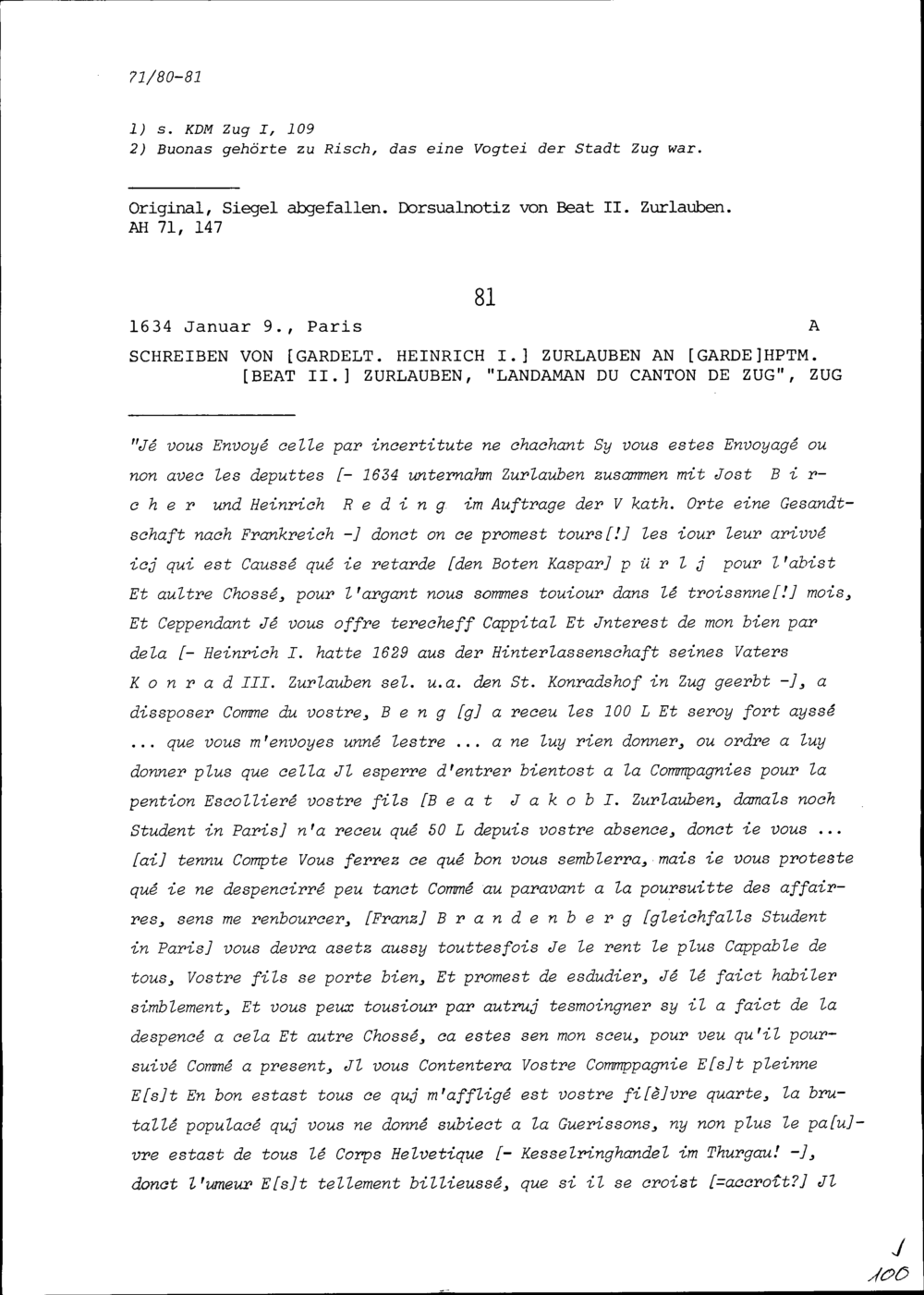 71/80-81

1) s. KDM Zug I, 109
2) Buonas gehörte zu Risch, das eine Vogtei der Stadt Zug war.

Original, Siegel abgefallen. Dorsualnotiz von Beat II. Zurlauben. AH 71, 147

81

1634 Januar 9., Paris A

SCHREIBEN VON [GARDELT. HEINRICH I.] ZURLAUBEN AN [GARDE]HPTM. [BEAT II.] ZURLAUBEN, "LANDAMAN DU CANTON DE ZUG", ZUG

"Jé vous Envoyé celle par incertitute ne chachant Sy vous estes Envoyagé ou non avec les deputtes [- 1634 unternahm Zurlauben zusammen mit Jost B i r c h e r und Heinrich R e d i n g im Auftrage der V kath. Orte eine Gesandtschaft nach Frankreich -] donct on ce promest tours[!] les iour leur arivvé icj qui est Caussé qué ie retarde [den Boten Kaspar] p ü r l j pour l'abist Et aultre Chossé, pour l'argant nous sommes touiour dans lé troissnne[!] mois, Et Ceppendant Jé vous offre terecheff Cappital Et Jnterest de mon bien par dela [- Heinrich I. hatte 1629 aus der Hinterlassenschaft seines Vaters K o n r a d III. Zurlauben sel. u.a. den St. Konradshof in Zug geerbt -], a dissposer Comme du vostre, B e n g [g] a receu les 100 L Et seroy fort ayssé ... que vous m'envoyes unné lestre ... a ne luy rien donner, ou ordre a luy donner plus que cella Jl esperre d'entrer bientost a la Commpagnies pour la pention Escollieré vostre fils [B e a t J a k o b I. Zurlauben, damals noch Student in Paris] n'a receu qué 50 L depuis vostre absence, donct ie vous ... [ai] tennu Compte Vous ferrez ce qué bon vous semblerra, mais ie vous proteste qué ie ne despencirré peu tanct Commé au paravant a la poursuitte des affairres, sens me renbourcer, [Franz] B r a n d e n b e r g [gleichfalls Student in Paris] vous devra asetz aussy touttesfois Je le rent le plus Cappable de tous, Vostre fils se porte bien, Et promest de esdudier, Jé lé faict habiler simblement, Et vous peux tousiour par autruj tesmoingner sy il a faict de la despencé a cela Et autre Chossé, ca estes sen mon sceu, pour veu qu'il poursuivé Commé a present, Jl vous Contentera Vostre Commppagnie E[s]t pleinne E[s]t En bon estast tous ce quj m'affligé est vostre fi[è]vre quarte, la brutallé populacé quj vous ne donné subiect a la Guerissons, ny non plus le pa[u]vre estast de tous lé Corps Helvetique [- Kesselringhandel im Thurgau! -], donct l'umeur E[s]t tellement billieussé, que si il se croist [=accroît?] Jl

J
100